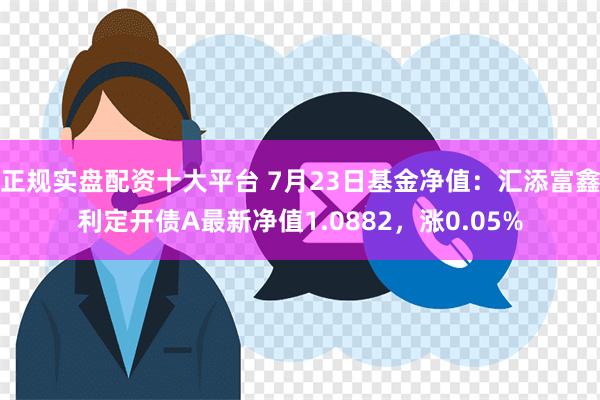 正规实盘配资十大平台 7月23日基金净值：汇添富鑫利定开债A最新净值1.0882，涨0.05%